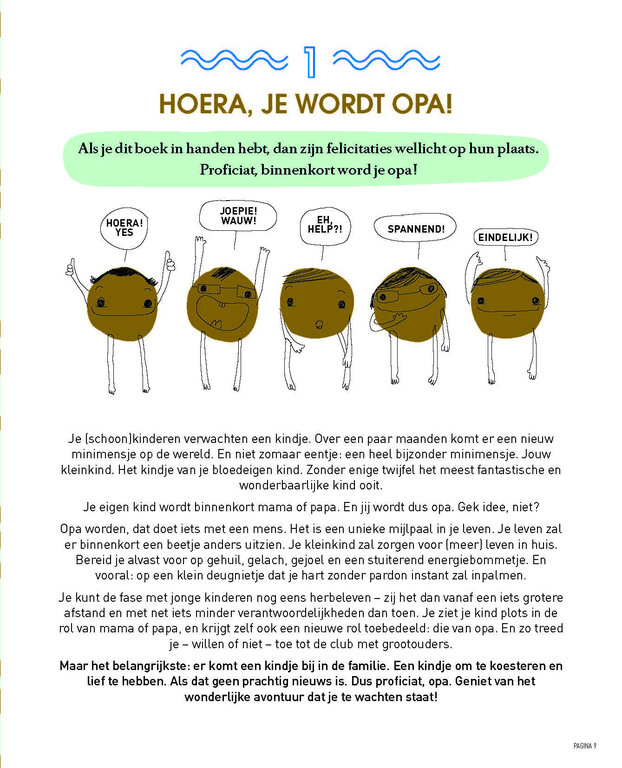 1

HOERA, JE WORDT OPA!

Als je dit boek in handen hebt, dan zijn felicitaties wellicht op hun plaats. Proficiat, binnenkort word je opa!

HOERA! YES

JOEPIE! WAUW!

EH, HELP?!

SPANNEND!

EINDELIJK!

Je (schoon)kinderen verwachten een kindje. Over een paar maanden komt er een nieuw minimensje op de wereld. En niet zomaar eentje: een heel bijzonder minimensje. Jouw kleinkind. Het kindje van je bloedeigen kind. Zonder enige twijfel het meest fantastische en wonderbaarlijke kind ooit.

Je eigen kind wordt binnenkort mama of papa. En jij wordt dus opa. Gek idee, niet?

Opa worden, dat doet iets met een mens. Het is een unieke mijlpaal in je leven. Je leven zal er binnenkort een beetje anders uitzien. Je kleinkind zal zorgen voor (meer) leven in huis. Bereid je alvast voor op gehuil, gelach, gejoel en een stuiterend energiebommetje. En vooral: op een klein deugnietje dat je hart zonder pardon instant zal inpalmen.

Je kunt de fase met jonge kinderen nog eens herbeleven – zij het dan vanaf een iets grotere afstand en met net iets minder verantwoordelijkheden dan toen. Je ziet je kind plots in de rol van mama of papa, en krijgt zelf ook een nieuwe rol toebedeeld: die van opa. En zo treed je – willen of niet – toe tot de club met grootouders.

Maar het belangrijkste: er komt een kindje bij in de familie. Een kindje om te koesteren en lief te hebben. Als dat geen prachtig nieuws is. Dus proficiat, opa. Geniet van het wonderlijke avontuur dat je te wachten staat!

PAGINA 9